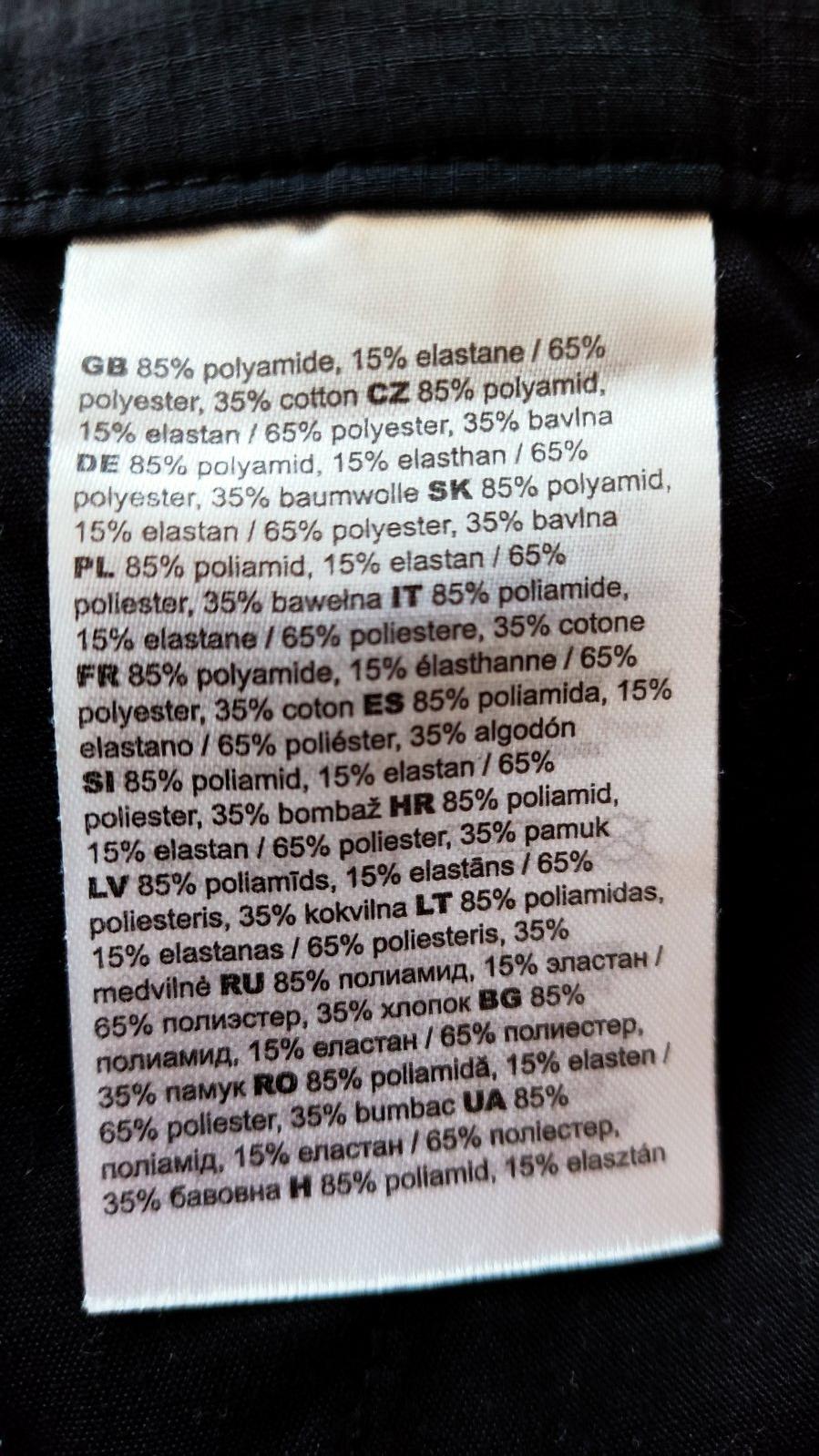 GB 85% polyamide, 15% elastane / 65% polyester, 35% cotton CZ 85% polyamid, 15% elastan / 65% polyester, 35% bavlna DE 85% polyamid, 15% elasthan / 65% polyester, 35% baumwolle SK 85% polyamid, 15% elastan / 65% polyester, 35% bavlna PL 85% poliamid, 15% elastan / 65% poliester, 35% bawełna IT 85% poliamide, 15% elastane / 65% poliestere, 35% cotone FR 85% polyamide, 15% élasthanne / 65% polyester, 35% coton ES 85% poliamida, 15% elastano / 65% poliéster, 35% algodón SI 85% poliamid, 15% elastan / 65% poliester, 35% bombaž HR 85% poliamid, 15% elastan / 65% poliester, 35% pamuk LV 85% poliamīds, 15% elastāns / 65% poliesteris, 35% kokvilna LT 85% poliamidas, 15% elastanas / 65% poliesteris, 35% medvilnė RU 85% полиамид, 15% эластан / 65% полиэстер, 35% хлопок BG 85% полиамид, 15% еластан / 65% полиестер, 35% памук RO 85% poliamidă, 15% elasten / 65% poliester, 35% bumbac UA 85% поліамід, 15% еластан / 65% поліестер, 35% бавовна H 85% poliamid, 15% elasztán